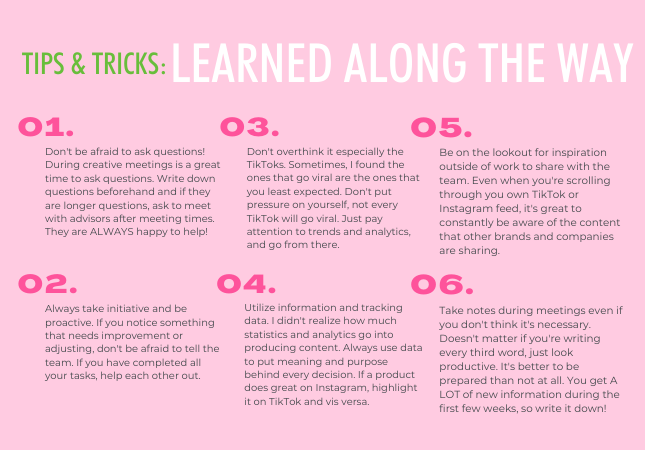 TIPS & TRICKS: LEARNED ALONG THE WAY

01.

Don't be afraid to ask questions! During creative meetings is a great time to ask questions. Write down questions beforehand and if they are longer questions, ask to meet with advisors after meeting times. They are ALWAYS happy to help!

02.

Always take initiative and be proactive. If you notice something that needs improvement or adjusting, don't be afraid to tell the team. If you have completed all your tasks, help each other out.

03.

Don't overthink it especially the TikToks. Sometimes, I found the ones that go viral are the ones that you least expected. Don't put pressure on yourself, not every TikTok will go viral. Just pay attention to trends and analytics, and go from there.

04.

Utilize information and tracking data. I didn't realize how much statistics and analytics go into producing content. Always use data to put meaning and purpose behind every decision. If a product does great on Instagram, highlight it on TikTok and vis versa.

05.

Be on the lookout for inspiration outside of work to share with the team. Even when you're scrolling through you own TikTok or Instagram feed, it's great to constantly be aware of the content that other brands and companies are sharing.

06.

Take notes during meetings even if you don't think it's necessary. Doesn't matter if you're writing every third word, just look productive. It's better to be prepared than not at all. You get A LOT of new information during the first few weeks, so write it down!